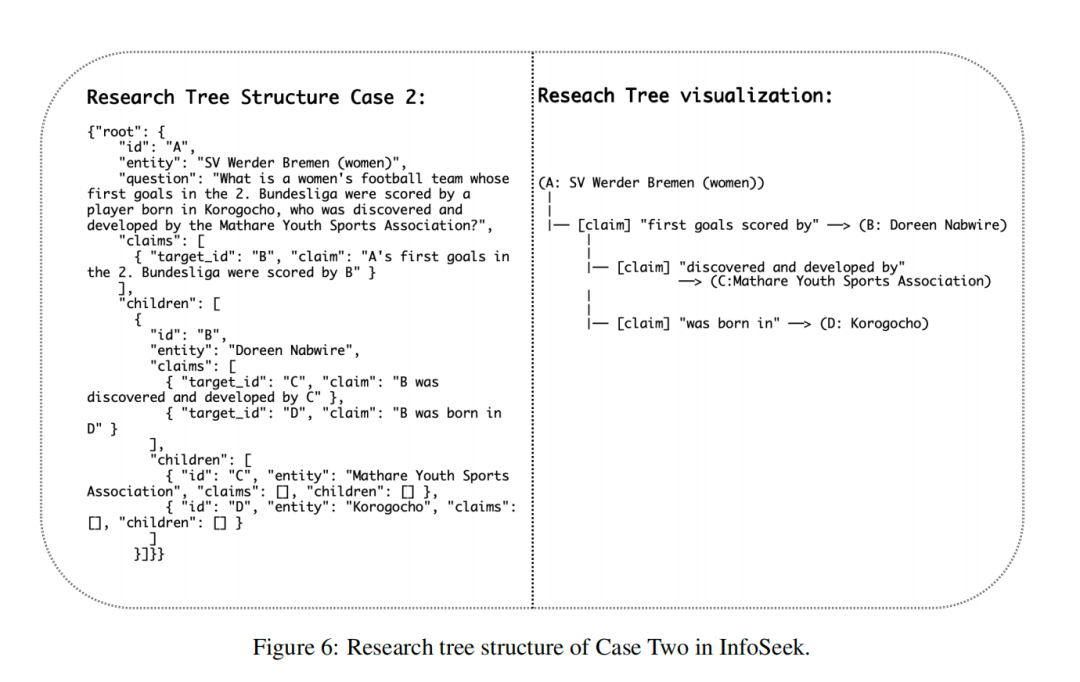 Research Tree Structure Case 2:

{"root": {
"id": "A",
"entity": "SV Werder Bremen (women)",
"question": "What is a women's football team whose first goals in the 2. Bundesliga were scored by a player born in Korogocho, who was discovered and developed by the Mathare Youth Sports Association?",
"claims": [
{ "target_id": "B", "claim": "A's first goals in the 2. Bundesliga were scored by B" }
],
"children": [
{
"id": "B",
"entity": "Doreen Nabwire",
"claims": [
{ "target_id": "C", "claim": "B was discovered and developed by C" },
{ "target_id": "D", "claim": "B was born in D" }
],
"children": [
{ "id": "C", "entity": "Mathare Youth Sports Association", "claims": [], "children": [] },
{ "id": "D", "entity": "Korogocho", "claims": [], "children": [] }
]
}]}}

Reseach Tree visualization:

(A: SV Werder Bremen (women))
|
|
|— [claim] "first goals scored by" —> (B: Doreen Nabwire)
|
|
|— [claim] "discovered and developed by"
—> (C:Mathare Youth Sports Association)
|
|
|— [claim] "was born in" —> (D: Korogocho)

Figure 6: Research tree structure of Case Two in InfoSeek.